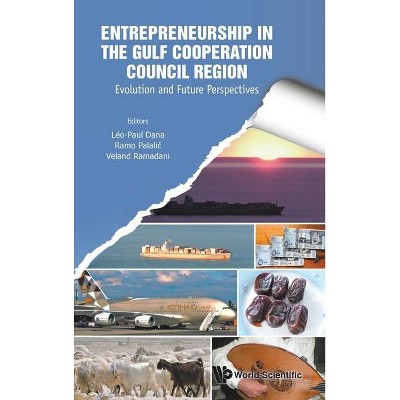 ENTREPRENEURSHIP IN THE GULF COOPERATION COUNCIL REGION

Evolution and Future Perspectives

Editors
Léo-Paul Dana
Ramo Palalić
Veland Ramadani

ETIHAD

World Scientific